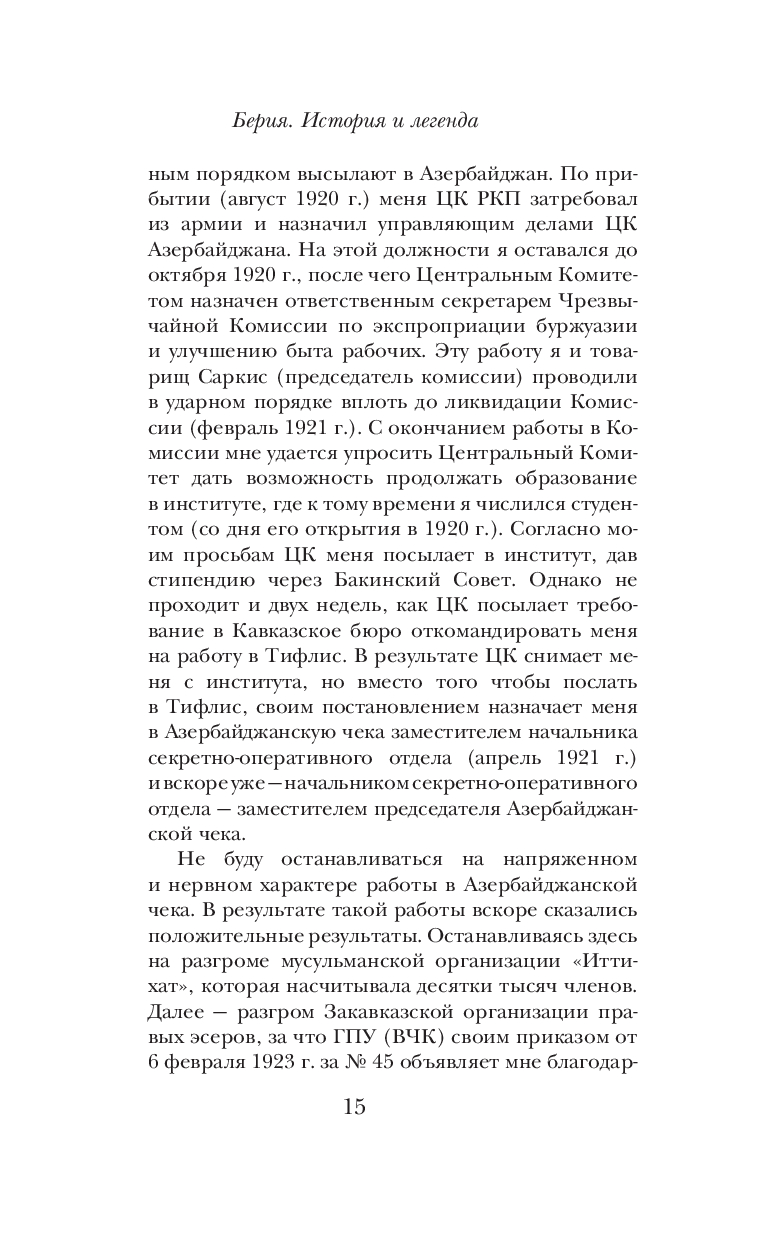 Берия. История и легенда

ным порядком высылают в Азербайджан. По прибытии (август 1920 г.) меня ЦК РКП затребовал из армии и назначил управляющим делами ЦК Азербайджана. На этой должности я оставался до октября 1920 г., после чего Центральным Комитетом назначен ответственным секретарем Чрезвычайной Комиссии по экспроприации буржуазии и улучшению быта рабочих. Эту работу я и товарищ Саркис (председатель комиссии) проводили в ударном порядке вплоть до ликвидации Комиссии (февраль 1921 г.). С окончанием работы в Комиссии мне удается упросить Центральный Комитет дать возможность продолжать образование в институте, где к тому времени я числился студентом (со дня его открытия в 1920 г.). Согласно моим просьбам ЦК меня посылает в институт, дав стипендию через Бакинский Совет. Однако не проходит и двух недель, как ЦК посылает требование в Кавказское бюро откомандировать меня на работу в Тифлис. В результате ЦК снимает меня с института, но вместо того чтобы послать в Тифлис, своим постановлением назначает меня в Азербайджанскую чека заместителем начальника секретно-оперативного отдела (апрель 1921 г.) и вскоре уже — начальником секретно-оперативного отдела — заместителем председателя Азербайджанской чека.

Не буду останавливаться на напряженном и нервном характере работы в Азербайджанской чека. В результате такой работы вскоре сказались положительные результаты. Останавливаясь здесь на разгроме мусульманской организации «Иттихат», которая насчитывала десятки тысяч членов. Далее — разгром Закавказской организации правых эсеров, за что ГПУ (ВЧК) своим приказом от 6 февраля 1923 г. за № 45 объявляет мне благодар-

15